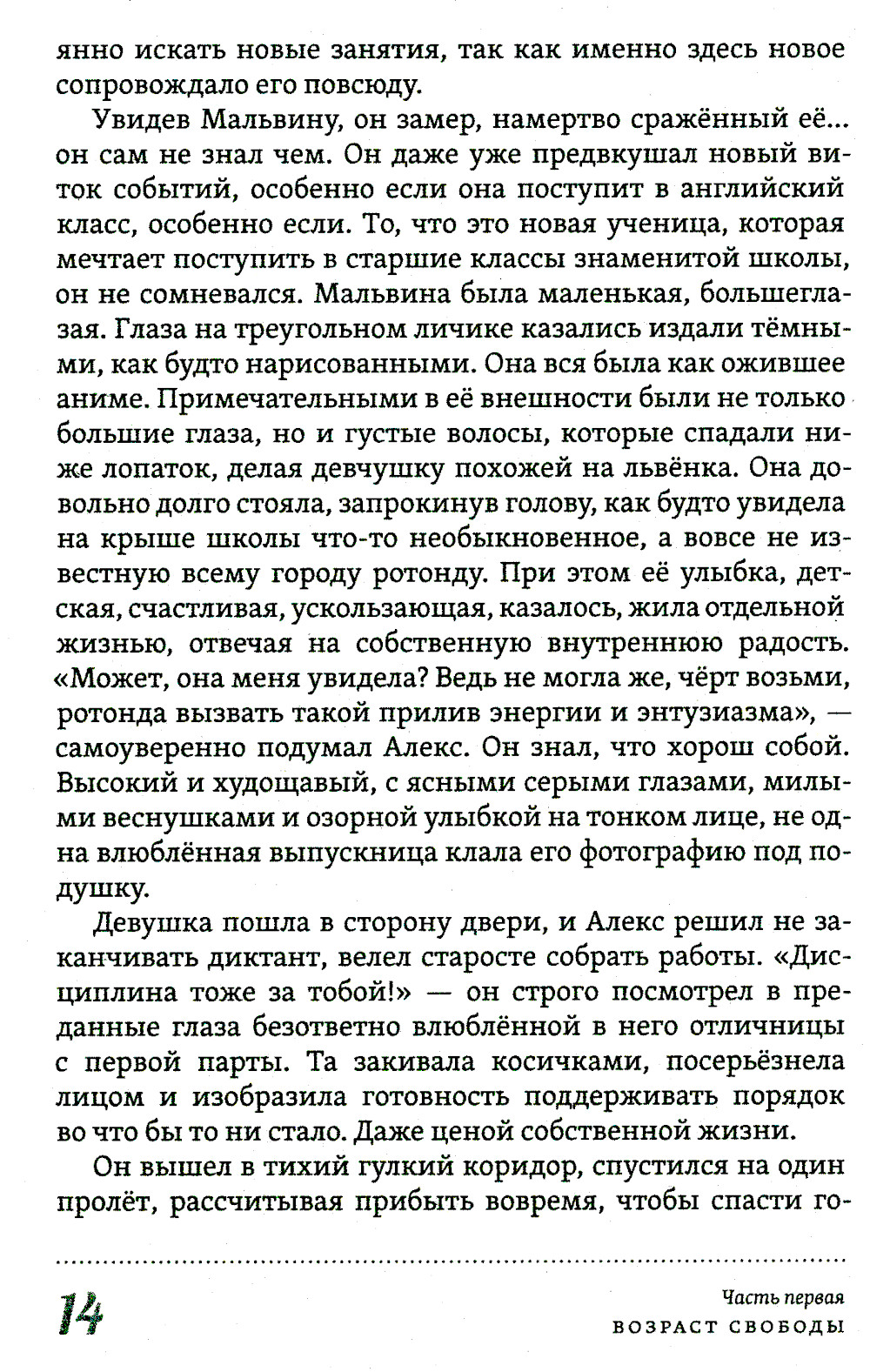 янно искать новые занятия, так как именно здесь новое сопровождало его повсюду.

Увидев Мальвину, он замер, намертво сражённый её... он сам не знал чем. Он даже уже предвкушал новый виток событий, особенно если она поступит в английский класс, особенно если. То, что это новая ученица, которая мечтает поступить в старшие классы знаменитой школы, он не сомневался. Мальвина была маленькая, большеглазая. Глаза на треугольном личике казались издали тёмными, как будто нарисованными. Она вся была как ожившее аниме. Примечательными в её внешности были не только большие глаза, но и густые волосы, которые спадали ниже лопаток, делая девчушку похожей на львёнка. Она довольно долго стояла, запрокинув голову, как будто увидела на крыше школы что-то необыкновенное, а вовсе не известную всему городу ротонду. При этом её улыбка, детская, счастливая, ускользающая, казалось, жила отдельной жизнью, отвечая на собственную внутреннюю радость. «Может, она меня увидела? Ведь не могла же, чёрт возьми, ротонда вызвать такой прилив энергии и энтузиазма», — самоуверенно подумал Алекс. Он знал, что хорош собой. Высокий и худощавый, с ясными серыми глазами, милыми веснушками и озорной улыбкой на тонком лице, не одна влюблённая выпускница клала его фотографию под подушку.

Девушка пошла в сторону двери, и Алекс решил не заканчивать диктант, велел старосте собрать работы. «Дисциплина тоже за тобой!» — он строго посмотрел в преданные глаза безответно влюблённой в него отличницы с первой парты. Та закивала косичками, посерьёзнела лицом и изобразила готовность поддерживать порядок во что бы то ни стало. Даже ценой собственной жизни.

Он вышел в тихий гулкий коридор, спустился на один пролёт, рассчитывая прибыть вовремя, чтобы спасти го-

14

Часть первая
ВОЗРАСТ СВОБОДЫ